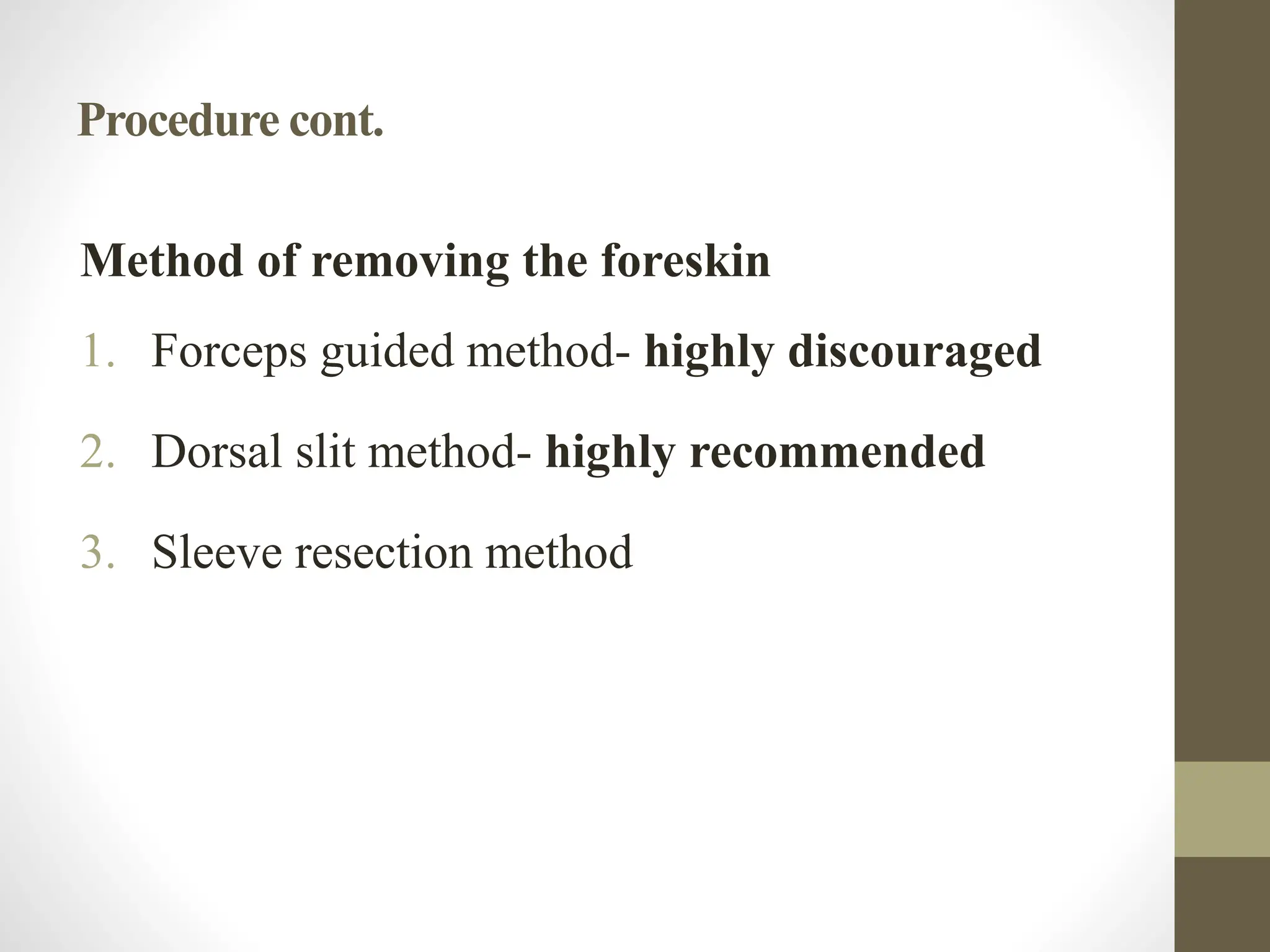 Procedure cont.

Method of removing the foreskin

1. Forceps guided method- highly discouraged

2. Dorsal slit method- highly recommended

3. Sleeve resection method